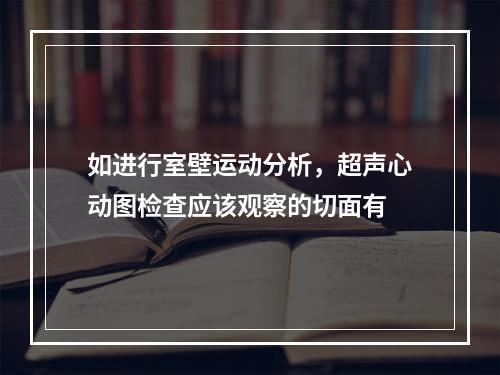 如进行室壁运动分析，超声心动图检查应该观察的切面有